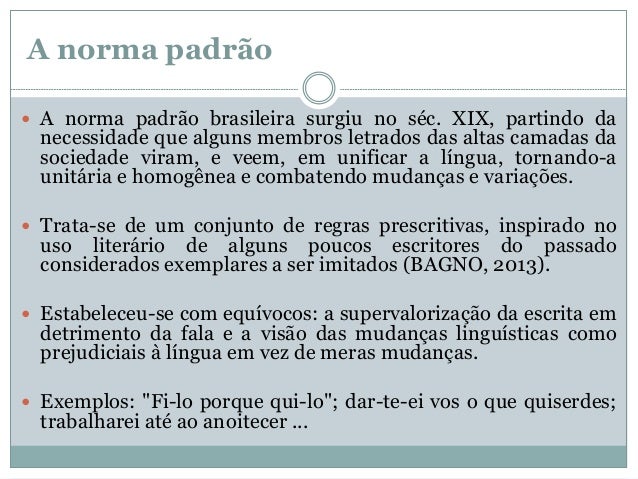 A norma padrão

A norma padrão brasileira surgiu no séc. XIX, partindo da necessidade que alguns membros letrados das altas camadas da sociedade viram, e veem, em unificar a língua, tornando-a unitária e homogênea e combatendo mudanças e variações.

Trata-se de um conjunto de regras prescritivas, inspirado no uso literário de alguns poucos escritores do passado considerados exemplares a ser imitados (BAGNO, 2013).

Estabeleceu-se com equívocos: a supervalorização da escrita em detrimento da fala e a visão das mudanças linguísticas como prejudiciais à língua em vez de meras mudanças.

Exemplos: "Fi-lo porque qui-lo"; dar-te-ei vos o que quiserdes; trabalharei até ao anoitecer ...